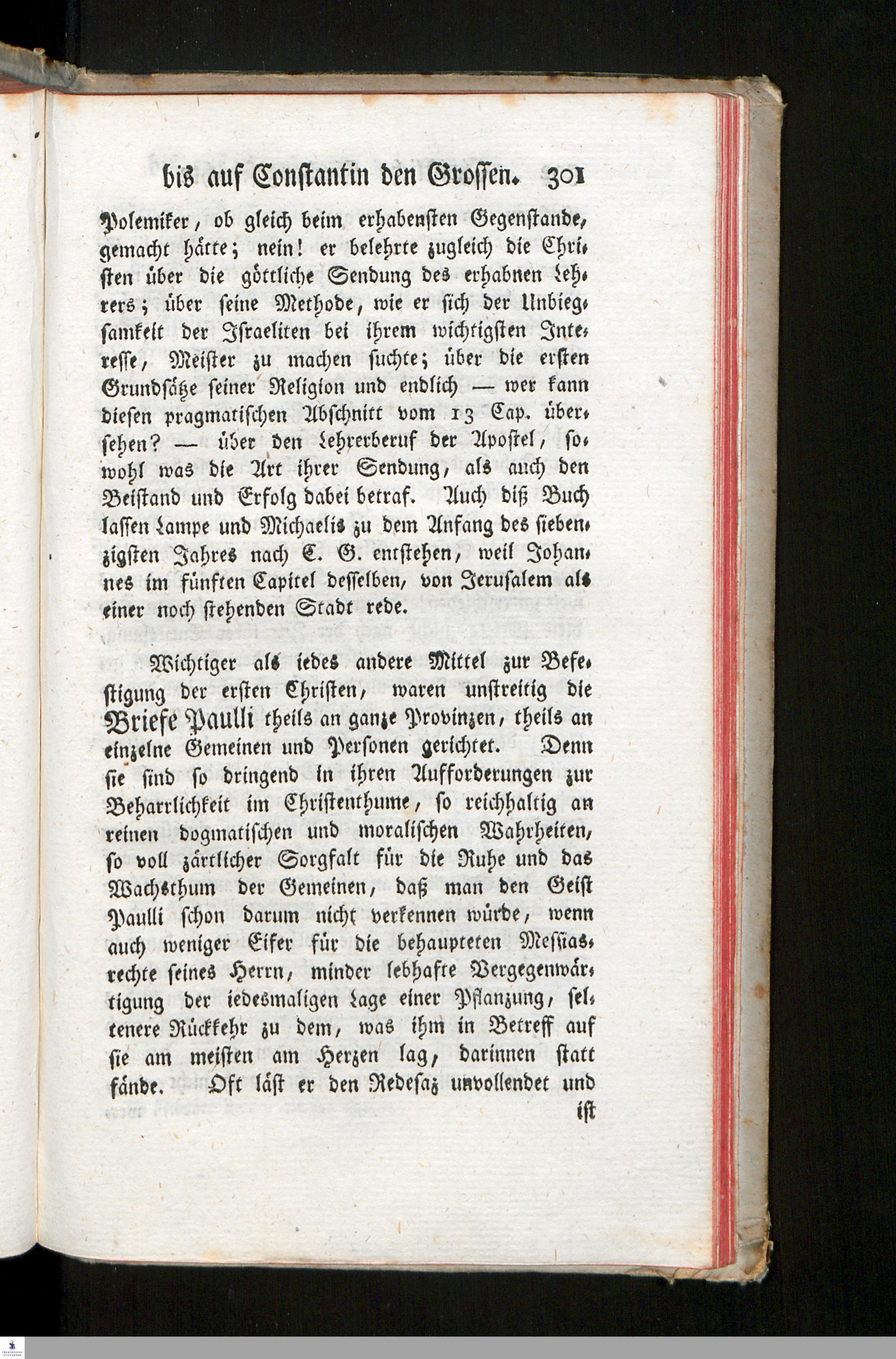 bis auf Constantin den Grossen. 301

Polemiker, ob gleich beim erhabensten Gegenstande, gemacht hätte; nein! er belehrte zugleich die Christen über die göttliche Sendung des erhabnen Lehrers; über seine Methode, wie er sich der Unbiegsamkeit der Israeliten bei ihrem wichtigsten Interesse, Meister zu machen suchte; über die ersten Grundsätze seiner Religion und endlich — wer kann diesen pragmatischen Abschnitt vom 13 Cap. übersehen? — über den Lehrerberuf der Apostel, sowohl was die Art ihrer Sendung, als auch den Beistand und Erfolg dabei betraf. Auch diß Buch lassen Lampe und Michaelis zu dem Anfang des siebenzigsten Jahres nach C. G. entstehen, weil Johannes im fünften Capitel desselben, von Jerusalem als einer noch stehenden Stadt rede.

Wichtiger als iedes andere Mittel zur Befestigung der ersten Christen, waren unstreitig die Briefe Paulli theils an ganze Provinzen, theils an einzelne Gemeinen und Personen gerichtet. Denn sie sind so dringend in ihren Aufforderungen zur Beharrlichkeit im Christenthume, so reichhaltig an reinen dogmatischen und moralischen Wahrheiten, so voll zärtlicher Sorgfalt für die Ruhe und das Wachsthum der Gemeinen, daß man den Geist Paulli schon darum nicht verkennen würde, wenn auch weniger Eifer für die behaupteten Messiasrechte seines Herrn, minder lebhafte Vergegenwärtigung der iedesmaligen Lage einer Pflanzung, seltenere Rückkehr zu dem, was ihm in Betreff auf sie am meisten am Herzen lag, darinnen statt fände. Oft läst er den Redesaz unvollendet und

ist